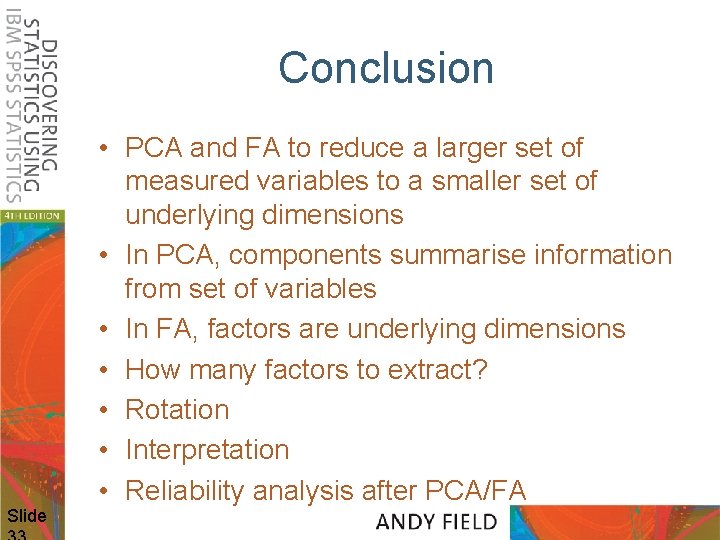 DISCOVERING
STATISTICS USING
IBM SPSS STATISTICS
4TH EDITION

Conclusion

• PCA and FA to reduce a larger set of measured variables to a smaller set of underlying dimensions
• In PCA, components summarise information from set of variables
• In FA, factors are underlying dimensions
• How many factors to extract?
• Rotation
• Interpretation
• Reliability analysis after PCA/FA

Slide
33

ANDY FIELD